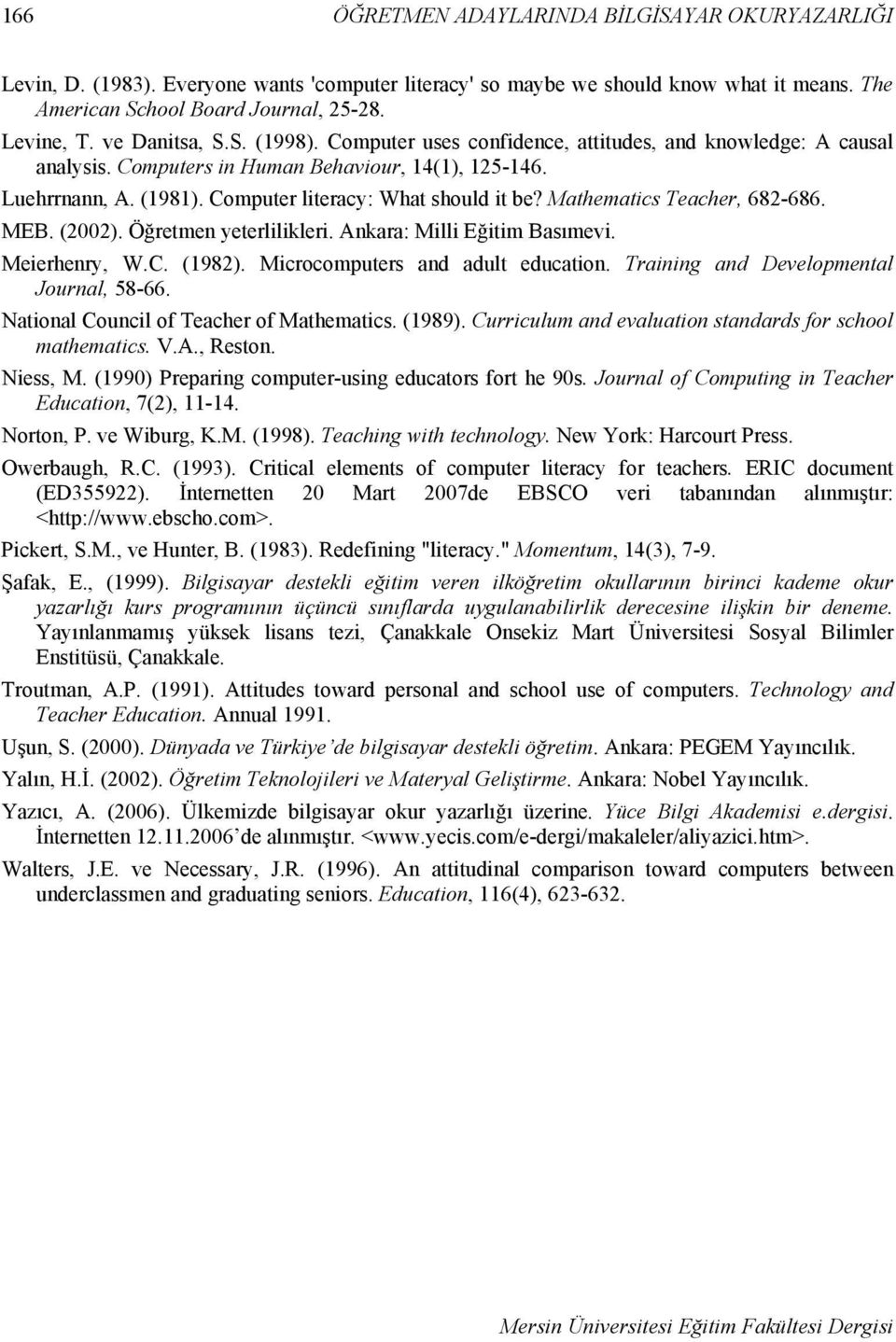 166 ÖĞRETMEN ADAYLARINDA BİLGİSAYAR OKURYAZARLIĞI

Levin, D. (1983). Everyone wants 'computer literacy' so maybe we should know what it means. The American School Board Journal, 25-28.

Levine, T. ve Danitsa, S.S. (1998). Computer uses confidence, attitudes, and knowledge: A causal analysis. Computers in Human Behaviour, 14(1), 125-146.

Luehrrnann, A. (1981). Computer literacy: What should it be? Mathematics Teacher, 682-686.

MEB. (2002). Öğretmen yeterlilikleri. Ankara: Milli Eğitim Basımevi.

Meierhenry, W.C. (1982). Microcomputers and adult education. Training and Developmental Journal, 58-66.

National Council of Teacher of Mathematics. (1989). Curriculum and evaluation standards for school mathematics. V.A., Reston.

Niess, M. (1990) Preparing computer-using educators fort he 90s. Journal of Computing in Teacher Education, 7(2), 11-14.

Norton, P. ve Wiburg, K.M. (1998). Teaching with technology. New York: Harcourt Press.

Owerbaugh, R.C. (1993). Critical elements of computer literacy for teachers. ERIC document (ED355922). İnternetten 20 Mart 2007de EBSCO veri tabanından alınmıştır: <http://www.ebscho.com>.

Pickert, S.M., ve Hunter, B. (1983). Redefining "literacy." Momentum, 14(3), 7-9.

Şafak, E., (1999). Bilgisayar destekli eğitim veren ilköğretim okullarının birinci kademe okur yazarlığı kurs programının üçüncü sınıflarda uygulanabilirlik derecesine ilişkin bir deneme. Yayınlanmamış yüksek lisans tezi, Çanakkale Onsekiz Mart Üniversitesi Sosyal Bilimler Enstitüsü, Çanakkale.

Troutman, A.P. (1991). Attitudes toward personal and school use of computers. Technology and Teacher Education. Annual 1991.

Uşun, S. (2000). Dünyada ve Türkiye'de bilgisayar destekli öğretim. Ankara: PEGEM Yayıncılık.

Yalın, H.İ. (2002). Öğretim Teknolojileri ve Materyal Geliştirme. Ankara: Nobel Yayıncılık.

Yazıcı, A. (2006). Ülkemizde bilgisayar okur yazarlığı üzerine. Yüce Bilgi Akademisi e.dergisi. İnternetten 12.11.2006'de alınmıştır. <www.yecis.com/e-dergi/makaleler/aliyazici.htm>.

Walters, J.E. ve Necessary, J.R. (1996). An attitudinal comparison toward computers between underclassmen and graduating seniors. Education, 116(4), 623-632.

Mersin Üniversitesi Eğitim Fakültesi Dergisi